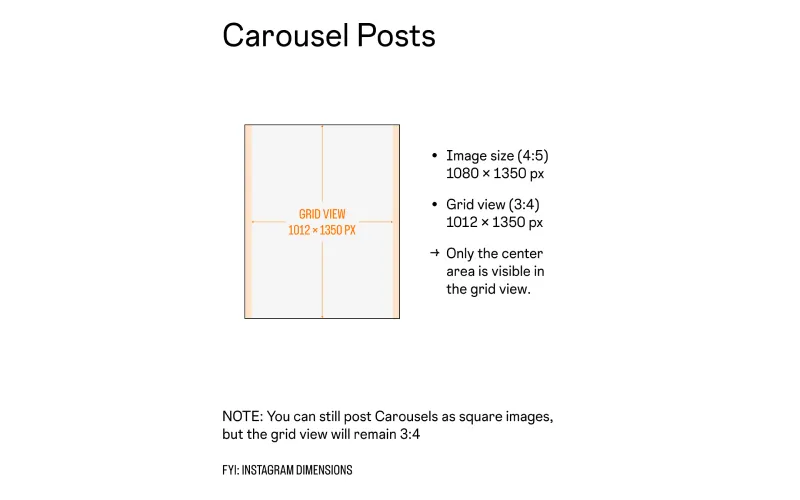 Carousel Posts

GRID VIEW
1012 × 1350 PX

• Image size (4:5)
1080 × 1350 px

• Grid view (3:4)
1012 × 1350 px

→ Only the center area is visible in the grid view.

NOTE: You can still post Carousels as square images, but the grid view will remain 3:4

FYI: INSTAGRAM DIMENSIONS